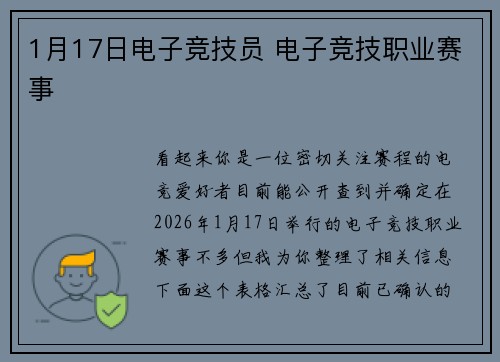 1月17日电子竞技员 电子竞技职业赛事

看起来你是一位密切关注赛程的电竞爱好者目前能公开查到并确定在2026年1月17日举行的电子竞技职业赛事不多但我为你整理了相关信息下面这个表格汇总了目前已确认的